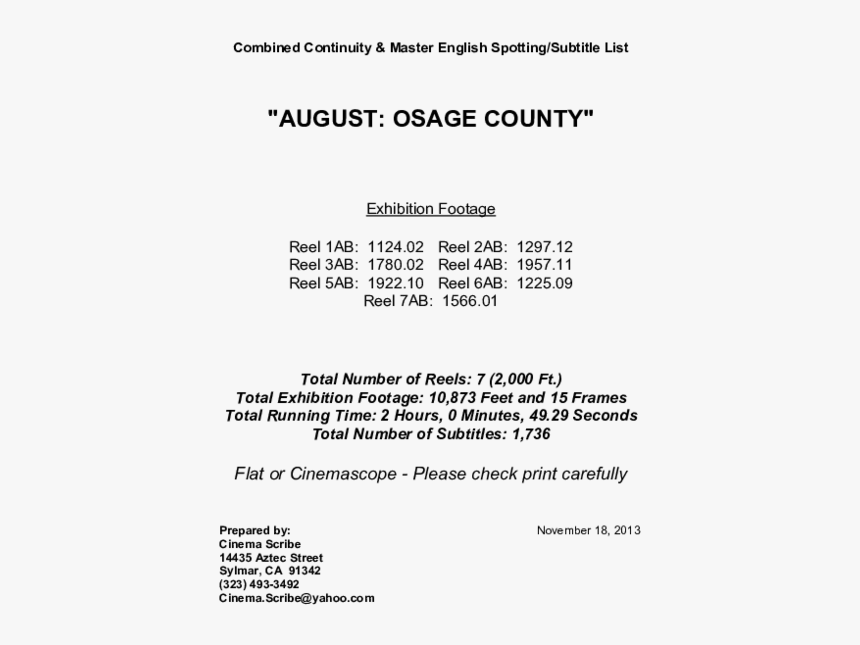 Combined Continuity & Master English Spotting/Subtitle List

"AUGUST: OSAGE COUNTY"

Exhibition Footage

Reel 1AB: 1124.02 Reel 2AB: 1297.12
Reel 3AB: 1780.02 Reel 4AB: 1957.11
Reel 5AB: 1922.10 Reel 6AB: 1225.09
Reel 7AB: 1566.01

Total Number of Reels: 7 (2,000 Ft.)
Total Exhibition Footage: 10,873 Feet and 15 Frames
Total Running Time: 2 Hours, 0 Minutes, 49.29 Seconds
Total Number of Subtitles: 1,736

Flat or Cinemascope - Please check print carefully

Prepared by:
Cinema Scribe
14435 Aztec Street
Sylmar, CA 91342
(323) 493-3492
Cinema.Scribe@yahoo.com

November 18, 2013